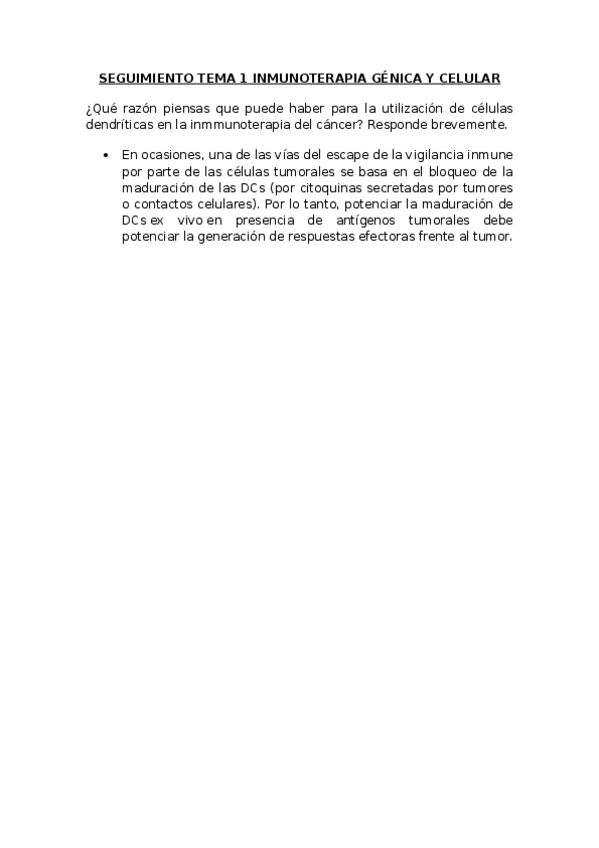 SEGUIMIENTO TEMA 1 INMUNOTERAPIA GÉNICA Y CELULAR

¿Qué razón piensas que puede haber para la utilización de células dendríticas en la inmmunoterapia del cáncer? Responde brevemente.

• En ocasiones, una de las vías del escape de la vigilancia inmune por parte de las células tumorales se basa en el bloqueo de la maduración de las DCs (por citoquinas secretadas por tumores o contactos celulares). Por lo tanto, potenciar la maduración de DCs ex vivo en presencia de antígenos tumorales debe potenciar la generación de respuestas efectoras frente al tumor.